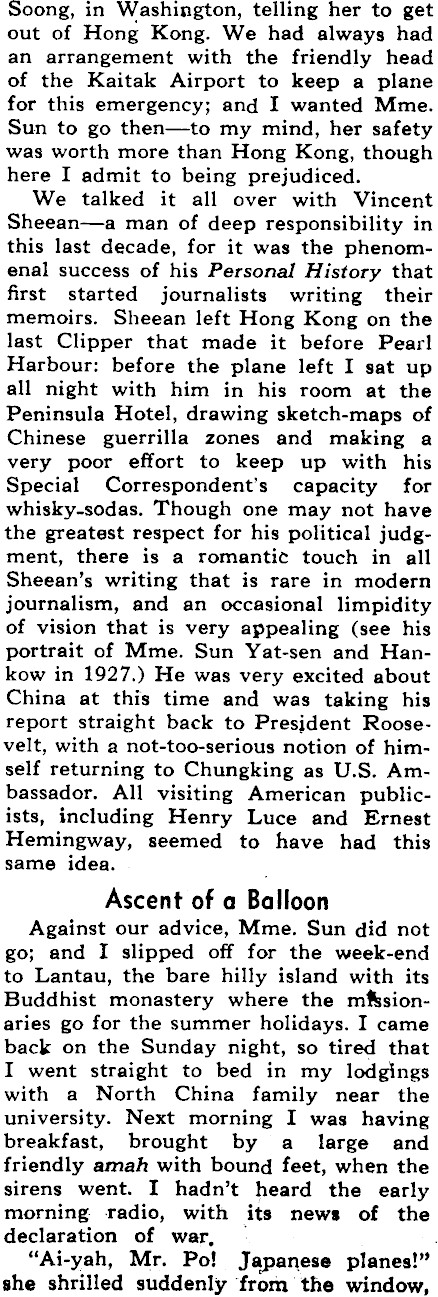 Soong, in Washington, telling her to get out of Hong Kong. We had always had an arrangement with the friendly head of the Kaitak Airport to keep a plane for this emergency; and I wanted Mme. Sun to go then—to my mind, her safety was worth more than Hong Kong, though here I admit to being prejudiced.

We talked it all over with Vincent Sheean—a man of deep responsibility in this last decade, for it was the phenomenal success of his Personal History that first started journalists writing their memoirs. Sheean left Hong Kong on the last Clipper that made it before Pearl Harbour: before the plane left I sat up all night with him in his room at the Peninsula Hotel, drawing sketch-maps of Chinese guerrilla zones and making a very poor effort to keep up with his Special Correspondent's capacity for whisky-sodas. Though one may not have the greatest respect for his political judgment, there is a romantic touch in all Sheean's writing that is rare in modern journalism, and an occasional limpidity of vision that is very appealing (see his portrait of Mme. Sun Yat-sen and Hankow in 1927.) He was very excited about China at this time and was taking his report straight back to President Roosevelt, with a not-too-serious notion of himself returning to Chungking as U.S. Ambassador. All visiting American publicists, including Henry Luce and Ernest Hemingway, seemed to have had this same idea.

Ascent of a Balloon

Against our advice, Mme. Sun did not go; and I slipped off for the week-end to Lantau, the bare hilly island with its Buddhist monastery where the missionaries go for the summer holidays. I came back on the Sunday night, so tired that I went straight to bed in my lodgings with a North China family near the university. Next morning I was having breakfast, brought by a large and friendly amah with bound feet, when the sirens went. I hadn't heard the early morning radio, with its news of the declaration of war.

"Ai-yah, Mr. Po! Japanese planes!" she shrilled suddenly from the window,